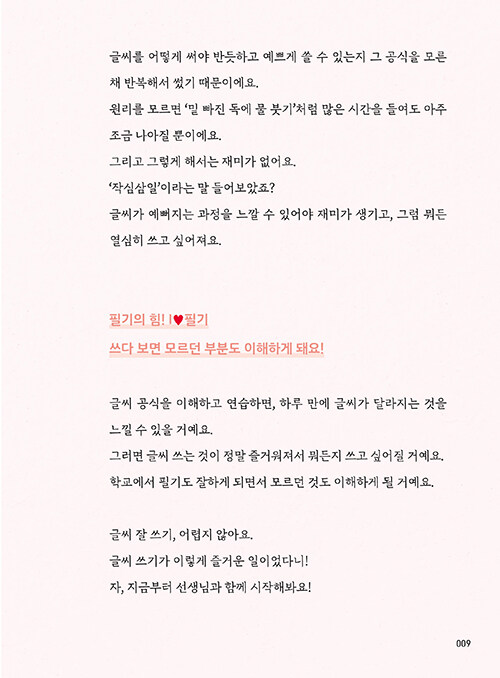 글씨를 어떻게 써야 반듯하고 예쁘게 쓸 수 있는지 그 공식을 모른 채 반복해서 썼기 때문이에요.
원리를 모르면 '밑 빠진 독에 물 붓기'처럼 많은 시간을 들여도 아주 조금 나아질 뿐이에요.
그리고 그렇게 해서는 재미가 없어요.
'작심삼일'이라는 말 들어보았죠?
글씨가 예뻐지는 과정을 느낄 수 있어야 재미가 생기고, 그럼 뭐든 열심히 쓰고 싶어져요.

필기의 힘! I♥필기
쓰다 보면 모르던 부분도 이해하게 돼요!

글씨 공식을 이해하고 연습하면, 하루 만에 글씨가 달라지는 것을 느낄 수 있을 거예요.
그러면 글씨 쓰는 것이 정말 즐거워져서 뭐든지 쓰고 싶어질 거예요.
학교에서 필기도 잘하게 되면서 모르던 것도 이해하게 될 거예요.

글씨 잘 쓰기, 어렵지 않아요.
글씨 쓰기가 이렇게 즐거운 일이었다니!
자, 지금부터 선생님과 함께 시작해봐요!

009